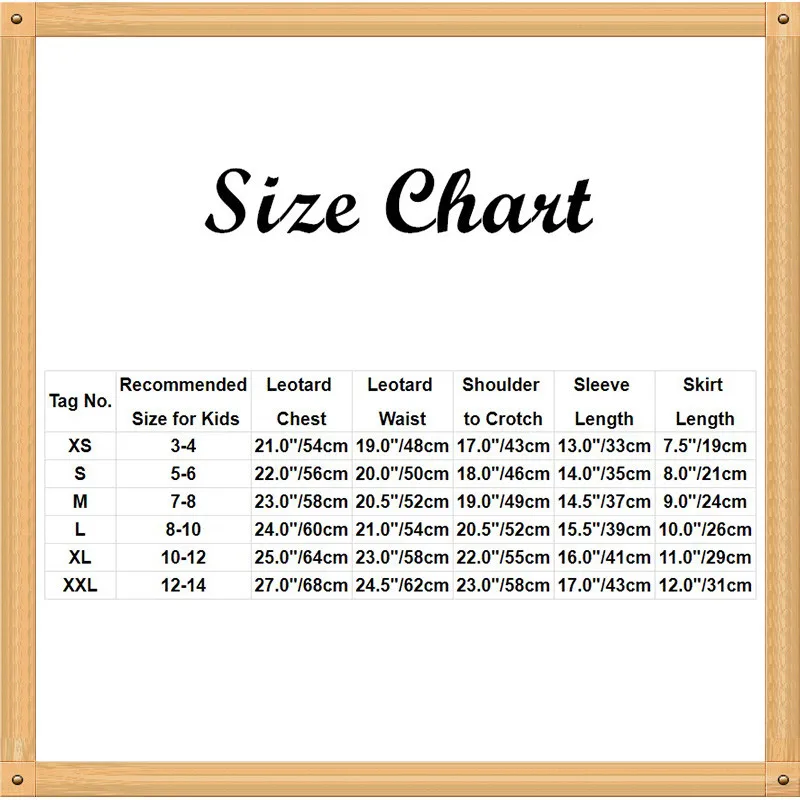 Size Chart

| Tag No. | Recommended Size for Kids | Leotard Chest | Leotard Waist | Shoulder to Crotch | Sleeve Length | Skirt Length |
|---|---|---|---|---|---|---|
| XS | 3-4 | 21.0"/54cm | 19.0"/48cm | 17.0"/43cm | 13.0"/33cm | 7.5"/19cm |
| S | 5-6 | 22.0"/56cm | 20.0"/50cm | 18.0"/46cm | 14.0"/35cm | 8.0"/21cm |
| M | 7-8 | 23.0"/58cm | 20.5"/52cm | 19.0"/49cm | 14.5"/37cm | 9.0"/24cm |
| L | 8-10 | 24.0"/60cm | 21.0"/54cm | 20.5"/52cm | 15.5"/39cm | 10.0"/26cm |
| XL | 10-12 | 25.0"/64cm | 23.0"/58cm | 22.0"/55cm | 16.0"/41cm | 11.0"/29cm |
| XXL | 12-14 | 27.0"/68cm | 24.5"/62cm | 23.0"/58cm | 17.0"/43cm | 12.0"/31cm |